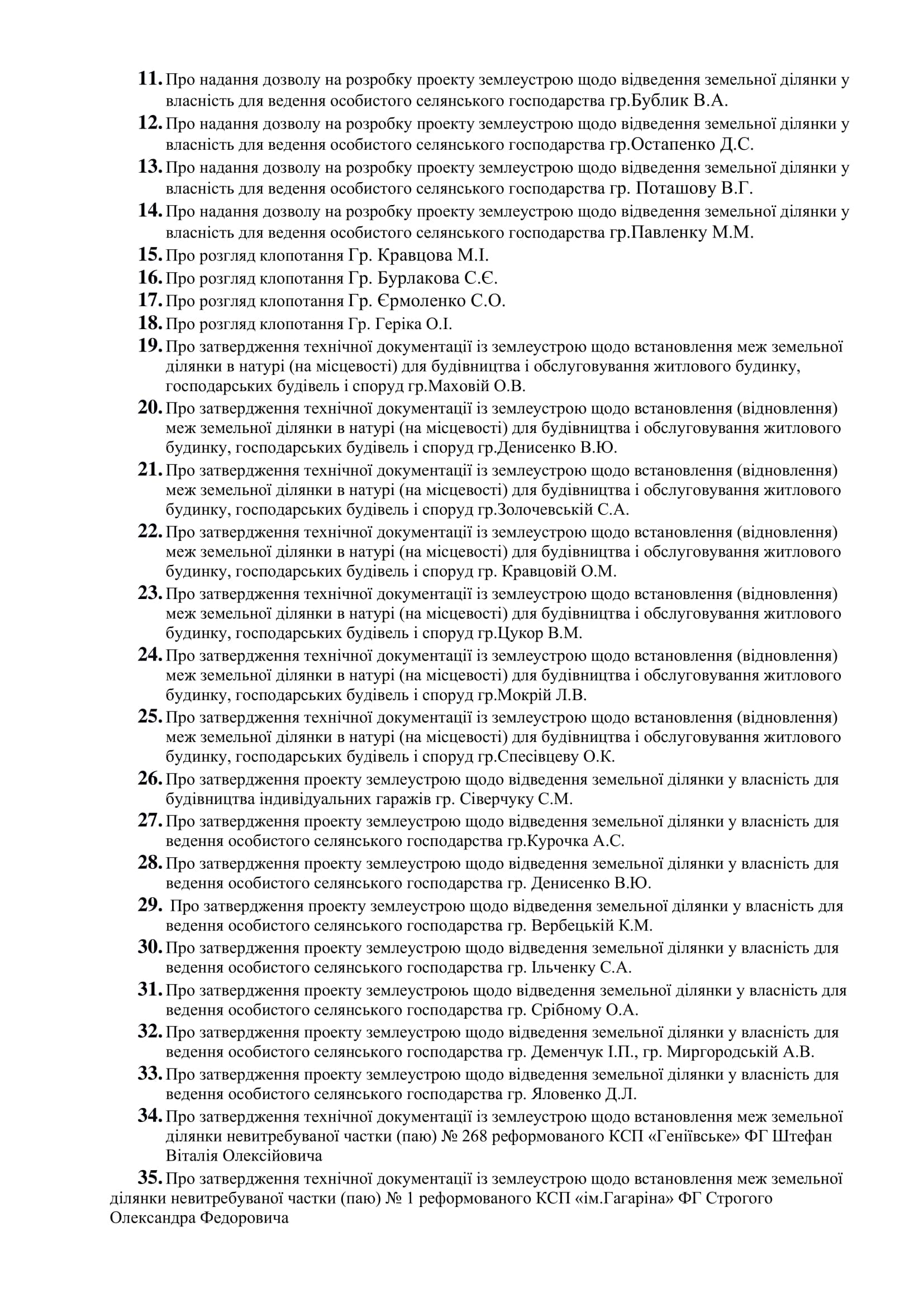 11. Про надання дозволу на розробку проекту землеустрою щодо відведення земельної ділянки у власність для ведення особистого селянського господарства гр.Бублик В.А.

12. Про надання дозволу на розробку проекту землеустрою щодо відведення земельної ділянки у власність для ведення особистого селянського господарства гр.Остапенко Д.С.

13. Про надання дозволу на розробку проекту землеустрою щодо відведення земельної ділянки у власність для ведення особистого селянського господарства гр. Поташову В.Г.

14. Про надання дозволу на розробку проекту землеустрою щодо відведення земельної ділянки у власність для ведення особистого селянського господарства гр.Павленку М.М.

15. Про розгляд клопотання Гр. Кравцова М.І.

16. Про розгляд клопотання Гр. Бурлакова С.Є.

17. Про розгляд клопотання Гр. Єрмоленко С.О.

18. Про розгляд клопотання Гр. Геріка О.І.

19. Про затвердження технічної документації із землеустрою щодо встановлення меж земельної ділянки в натурі (на місцевості) для будівництва і обслуговування житлового будинку, господарських будівель і споруд гр.Маховій О.В.

20. Про затвердження технічної документації із землеустрою щодо встановлення (відновлення) меж земельної ділянки в натурі (на місцевості) для будівництва і обслуговування житлового будинку, господарських будівель і споруд гр.Денисенко В.Ю.

21. Про затвердження технічної документації із землеустрою щодо встановлення (відновлення) меж земельної ділянки в натурі (на місцевості) для будівництва і обслуговування житлового будинку, господарських будівель і споруд гр.Золочевській С.А.

22. Про затвердження технічної документації із землеустрою щодо встановлення (відновлення) меж земельної ділянки в натурі (на місцевості) для будівництва і обслуговування житлового будинку, господарських будівель і споруд гр. Кравцовій О.М.

23. Про затвердження технічної документації із землеустрою щодо встановлення (відновлення) меж земельної ділянки в натурі (на місцевості) для будівництва і обслуговування житлового будинку, господарських будівель і споруд гр.Цукор В.М.

24. Про затвердження технічної документації із землеустрою щодо встановлення (відновлення) меж земельної ділянки в натурі (на місцевості) для будівництва і обслуговування житлового будинку, господарських будівель і споруд гр.Мокрій Л.В.

25. Про затвердження технічної документації із землеустрою щодо встановлення (відновлення) меж земельної ділянки в натурі (на місцевості) для будівництва і обслуговування житлового будинку, господарських будівель і споруд гр.Спесівцеву О.К.

26. Про затвердження проекту землеустрою щодо відведення земельної ділянки у власність для будівництва індивідуальних гаражів гр. Сіверчуку С.М.

27. Про затвердження проекту землеустрою щодо відведення земельної ділянки у власність для ведення особистого селянського господарства гр.Курочка А.С.

28. Про затвердження проекту землеустрою щодо відведення земельної ділянки у власність для ведення особистого селянського господарства гр. Денисенко В.Ю.

29. Про затвердження проекту землеустрою щодо відведення земельної ділянки у власність для ведення особистого селянського господарства гр. Вербецькій К.М.

30. Про затвердження проекту землеустрою щодо відведення земельної ділянки у власність для ведення особистого селянського господарства гр. Ільченку С.А.

31. Про затвердження проекту землеустроюь щодо відведення земельної ділянки у власність для ведення особистого селянського господарства гр. Срібному О.А.

32. Про затвердження проекту землеустрою щодо відведення земельної ділянки у власність для ведення особистого селянського господарства гр. Деменчук І.П., гр. Миргородській А.В.

33. Про затвердження проекту землеустрою щодо відведення земельної ділянки у власність для ведення особистого селянського господарства гр. Яловенко Д.Л.

34. Про затвердження технічної документації із землеустрою щодо встановлення меж земельної ділянки невитребуваної частки (паю) № 268 реформованого КСП «Геніївське» ФГ Штефан Віталія Олексійовича

35. Про затвердження технічної документації із землеустрою щодо встановлення меж земельної ділянки невитребуваної частки (паю) № 1 реформованого КСП «ім.Гагаріна» ФГ Строгого Олександра Федоровича